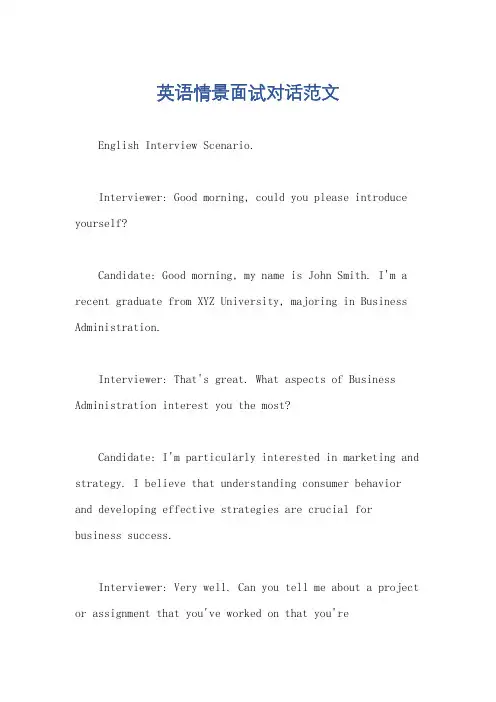 英语情景面试对话范文

English Interview Scenario.

Interviewer: Good morning, could you please introduce yourself?

Candidate: Good morning, my name is John Smith. I'm a recent graduate from XYZ University, majoring in Business Administration.

Interviewer: That's great. What aspects of Business Administration interest you the most?

Candidate: I'm particularly interested in marketing and strategy. I believe that understanding consumer behavior and developing effective strategies are crucial for business success.

Interviewer: Very well. Can you tell me about a project or assignment that you've worked on that you're